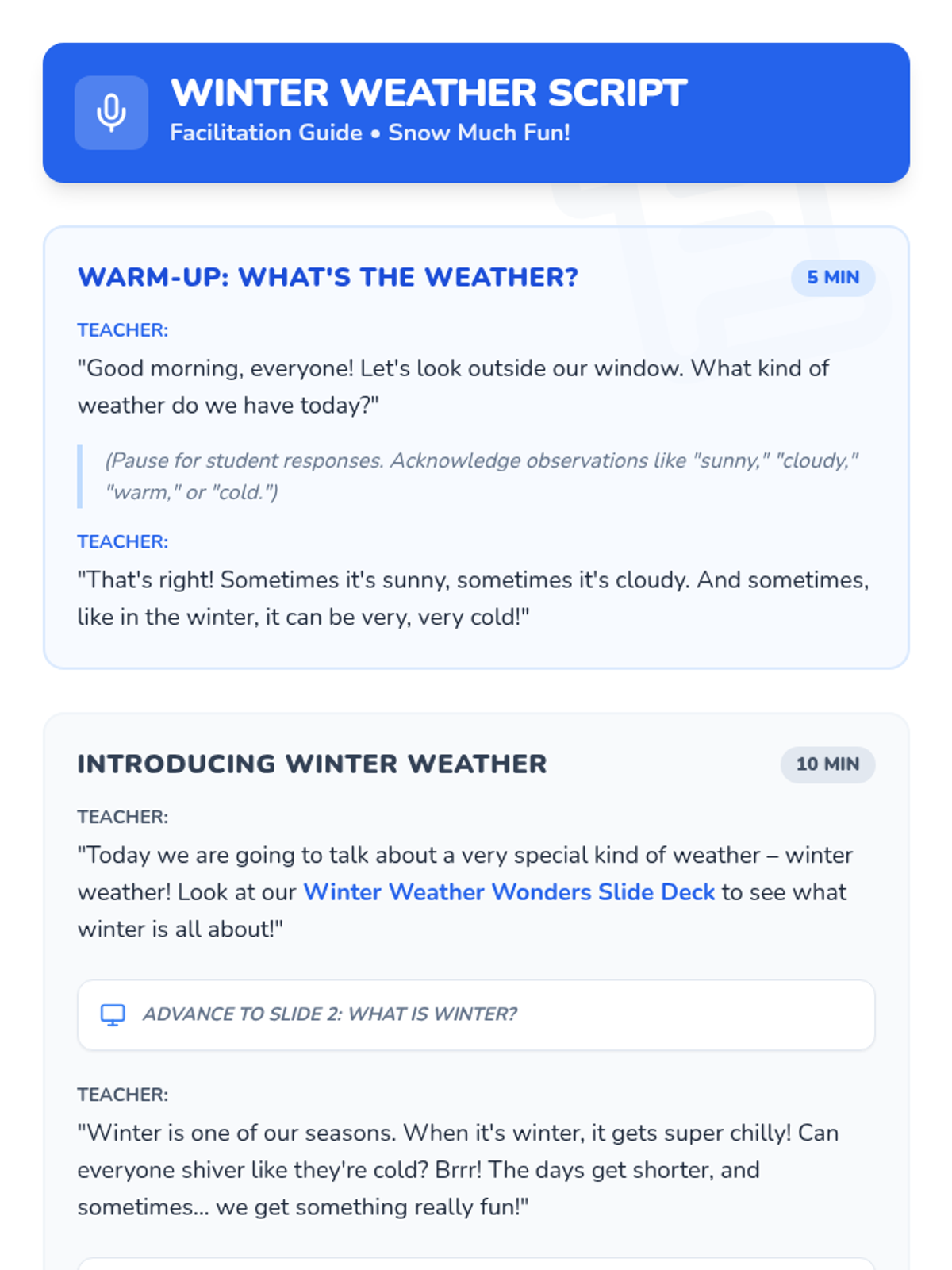 WINTER WEATHER SCRIPT
Facilitation Guide • Snow Much Fun!

WARM-UP: WHAT'S THE WEATHER?
5 MIN

TEACHER:
"Good morning, everyone! Let's look outside our window. What kind of weather do we have today?"

(Pause for student responses. Acknowledge observations like "sunny," "cloudy," "warm," or "cold.")

TEACHER:
"That's right! Sometimes it's sunny, sometimes it's cloudy. And sometimes, like in the winter, it can be very, very cold!"

INTRODUCING WINTER WEATHER
10 MIN

TEACHER:
"Today we are going to talk about a very special kind of weather – winter weather! Look at our Winter Weather Wonders Slide Deck to see what winter is all about!"

ADVANCE TO SLIDE 2: WHAT IS WINTER?

TEACHER:
"Winter is one of our seasons. When it's winter, it gets super chilly! Can everyone shiver like they're cold? Brrr! The days get shorter, and sometimes... we get something really fun!"